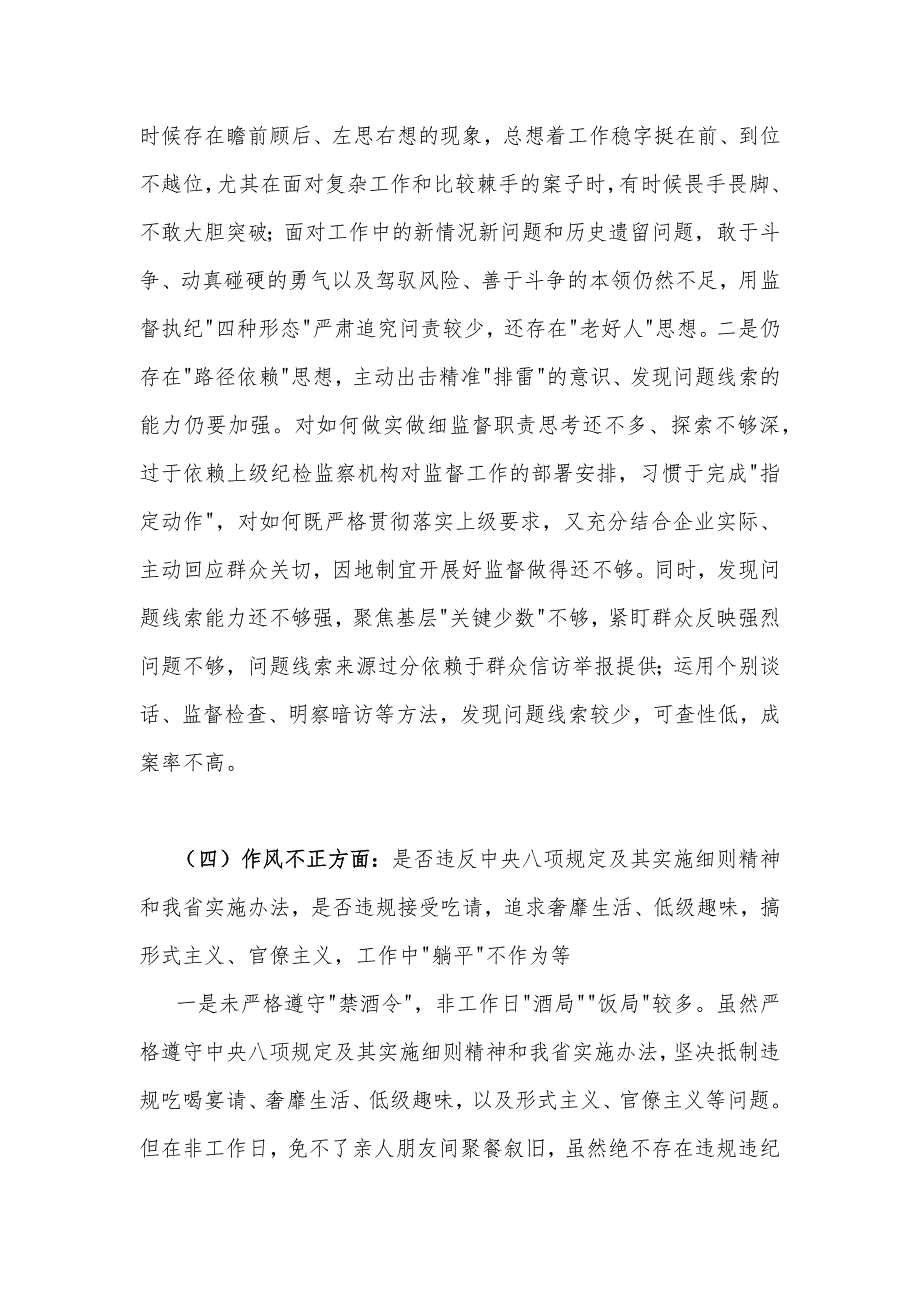 时候存在瞻前顾后、左思右想的现象，总想着工作稳字挺在前、到位不越位，尤其在面对复杂工作和比较棘手的案子时，有时候畏手畏脚、不敢大胆突破；面对工作中的新情况新问题和历史遗留问题，敢于斗争、动真碰硬的勇气以及驾驭风险、善于斗争的本领仍然不足，用监督执纪"四种形态"严肃追究问责较少，还存在"老好人"思想。二是仍存在"路径依赖"思想，主动出击精准"排雷"的意识、发现问题线索的能力仍要加强。对如何做实做细监督职责思考还不多、探索不够深，过于依赖上级纪检监察机构对监督工作的部署安排，习惯于完成"指定动作"，对如何既严格贯彻落实上级要求，又充分结合企业实际、主动回应群众关切，因地制宜开展好监督做得还不够。同时，发现问题线索能力还不够强，聚焦基层"关键少数"不够，紧盯群众反映强烈问题不够，问题线索来源过分依赖于群众信访举报提供；运用个别谈话、监督检查、明察暗访等方法，发现问题线索较少，可查性低，成案率不高。

（四）作风不正方面：是否违反中央八项规定及其实施细则精神和我省实施办法，是否违规接受吃请，追求奢靡生活、低级趣味，搞形式主义、官僚主义，工作中"躺平"不作为等

一是未严格遵守"禁酒令"，非工作日"酒局""饭局"较多。虽然严格遵守中央八项规定及其实施细则精神和我省实施办法，坚决抵制违规吃喝宴请、奢靡生活、低级趣味，以及形式主义、官僚主义等问题。但在非工作日，免不了亲人朋友间聚餐叙旧，虽然绝不存在违规违纪